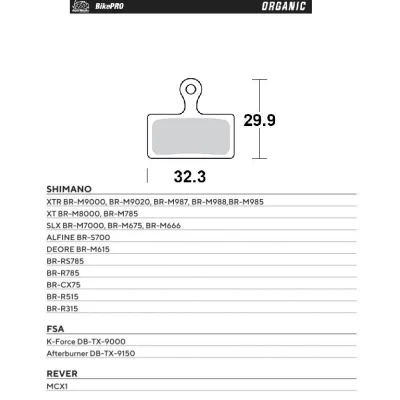 BikePRO ORGANIC

29.9

32.3

SHIMANO
XTR BR-M9000, BR-M9020, BR-M987, BR-M988,BR-M985
XT BR-M8000, BR-M785
SLX BR-M7000, BR-M675, BR-M666
ALFINE BR-S700
DEORE BR-M615
BR-RS785
BR-R785
BR-CX75
BR-R515
BR-R315

FSA
K-Force DB-TX-9000
Afterburner DB-TX-9150

REVER
MCX1